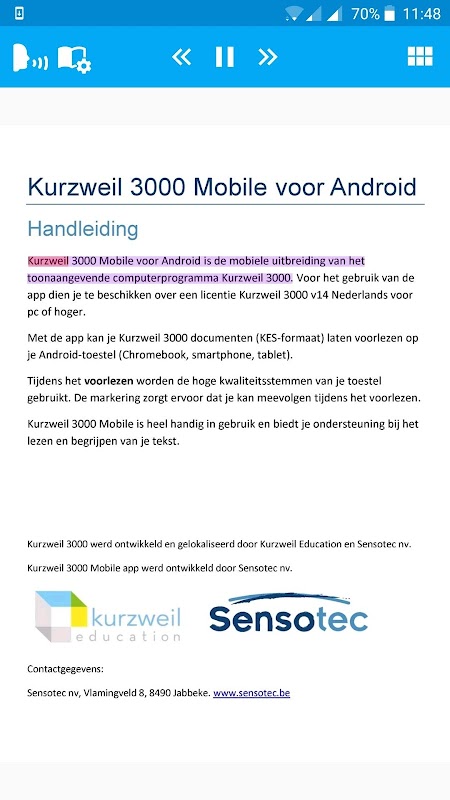 70% 11:48

Kurzweil 3000 Mobile voor Android

Handleiding

Kurzweil 3000 Mobile voor Android is de mobiele uitbreiding van het toonaangevende computerprogramma Kurzweil 3000. Voor het gebruik van de app dien je te beschikken over een licentie Kurzweil 3000 v14 Nederlands voor pc of hoger.

Met de app kan je Kurzweil 3000 documenten (KES-formaat) laten voorlezen op je Android-toestel (Chromebook, smartphone, tablet).

Tijdens het voorlezen worden de hoge kwaliteitsstemmen van je toestel gebruikt. De markering zorgt ervoor dat je kan meevolgen tijdens het voorlezen.

Kurzweil 3000 Mobile is heel handig in gebruik en biedt je ondersteuning bij het lezen en begrijpen van je tekst.

Kurzweil 3000 werd ontwikkeld en gelokaliseerd door Kurzweil Education en Sensotec nv.

Kurzweil 3000 Mobile app werd ontwikkeld door Sensotec nv.

kurzweil education

Sensotec

Contactgegevens:

Sensotec nv, Vlamingveld 8, 8490 Jabbeke. www.sensotec.be